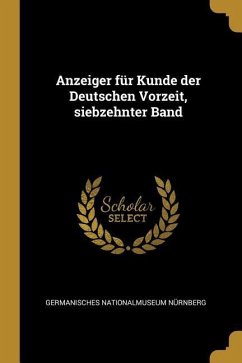 Anzeiger für Kunde der Deutschen Vorzeit, siebzehnter Band

Scholar SELECT

GERMANISCHES NATIONALMUSEUM NÜRNBERG